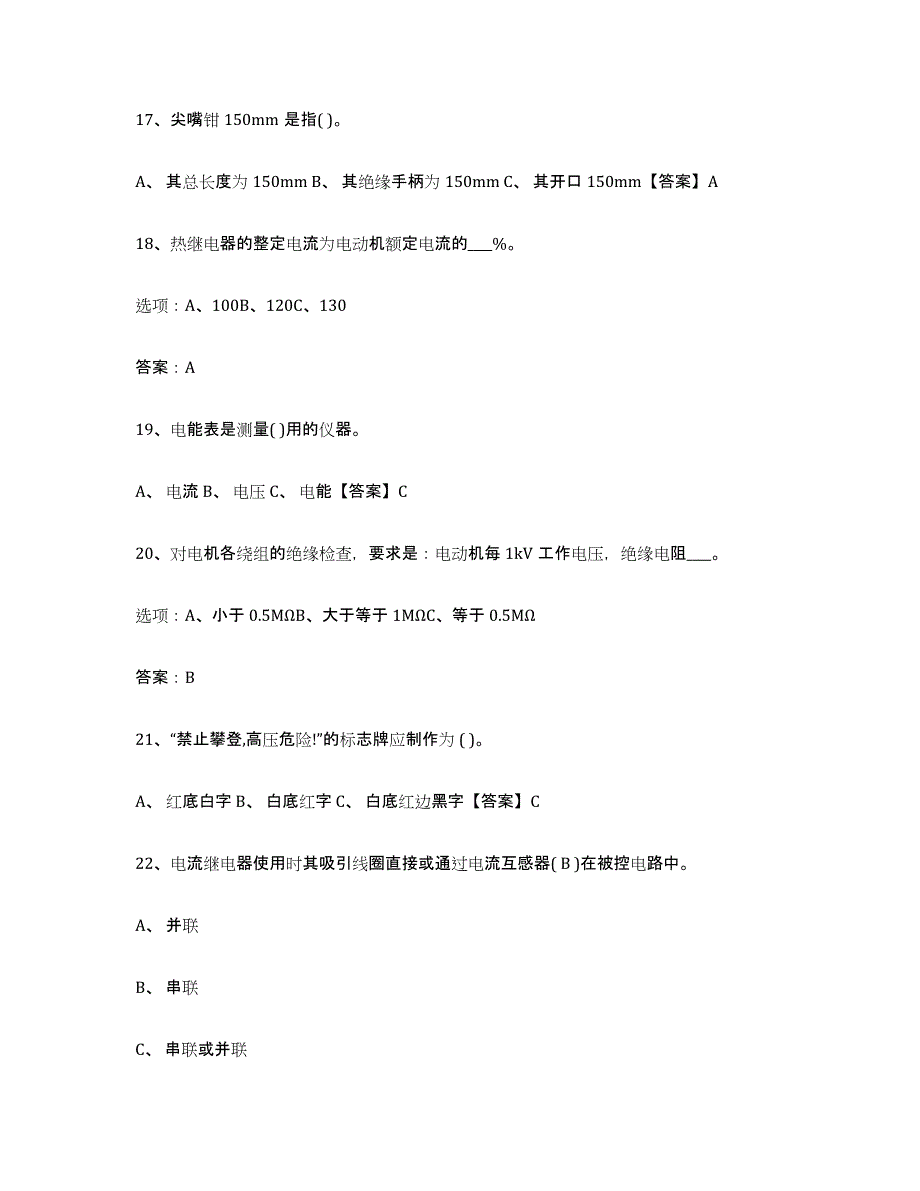 17、尖嘴钳 150mm 是指( )。

A、 其总长度为 150mm B、 其绝缘手柄为 150mm C、 其开口 150mm【答案】A

18、热继电器的整定电流为电动机额定电流的___%。

选项：A、100B、120C、130

答案：A

19、电能表是测量( )用的仪器。

A、 电流 B、 电压 C、 电能【答案】C

20、对电机各绕组的绝缘检查，要求是：电动机每 1kV 工作电压，绝缘电阻___。

选项：A、小于 0.5MΩB、大于等于 1MΩC、等于 0.5MΩ

答案：B

21、“禁止攀登,高压危险!”的标志牌应制作为 ( )。

A、 红底白字 B、 白底红字 C、 白底红边黑字【答案】C

22、电流继电器使用时其吸引线圈直接或通过电流互感器( B )在被控电路中。

A、 并联

B、 串联

C、 串联或并联